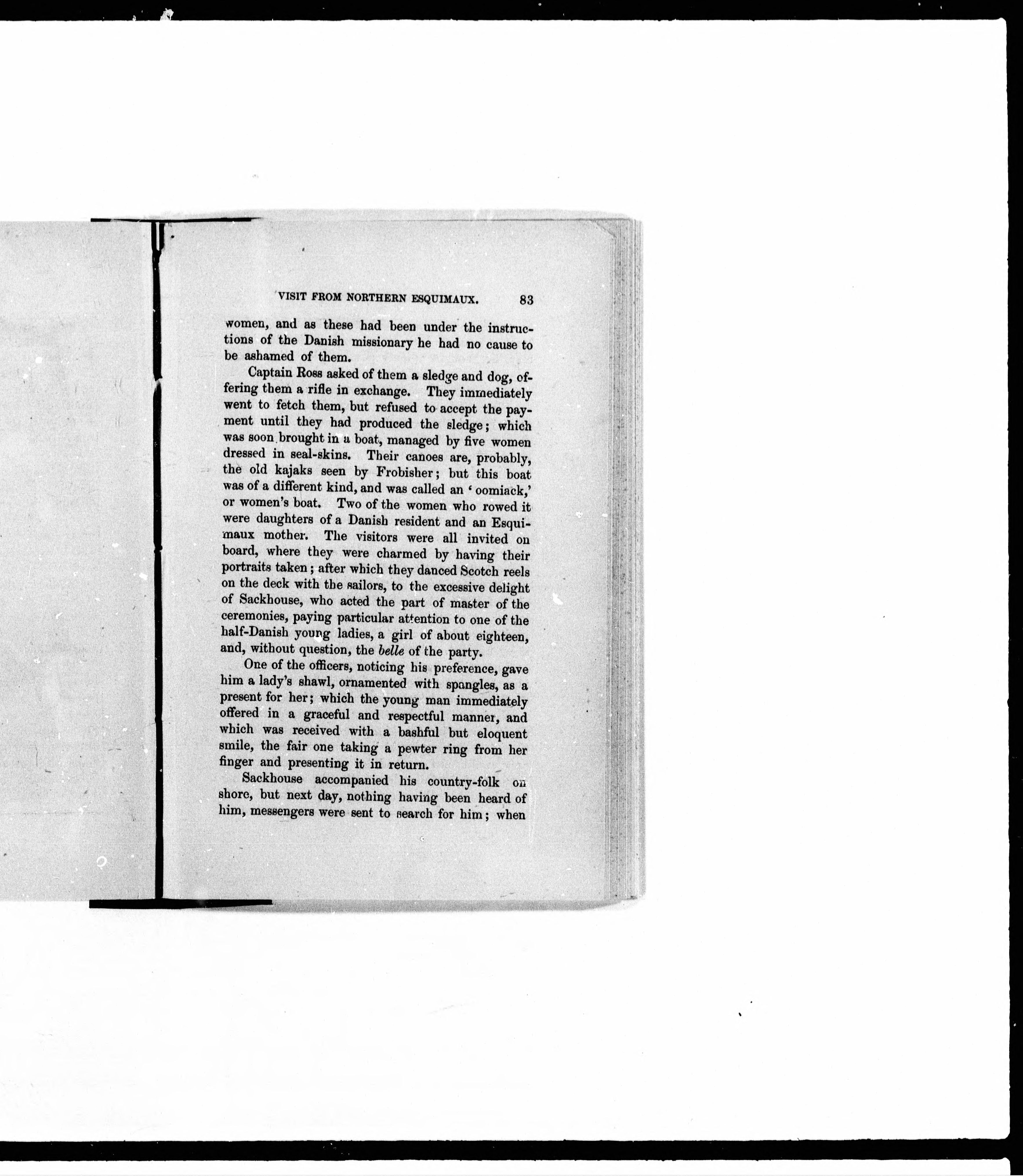 VISIT FROM NORTHERN ESQUIMAUX. 83

women, and as these had been under the instructions of the Danish missionary he had no cause to be ashamed of them.

Captain Ross asked of them a sledge and dog, offering them a rifle in exchange. They immediately went to fetch them, but refused to accept the payment until they had produced the sledge; which was soon brought in a boat, managed by five women dressed in seal-skins. Their canoes are, probably, the old kajaks seen by Frobisher; but this boat was of a different kind, and was called an 'oomiack,' or women's boat. Two of the women who rowed it were daughters of a Danish resident and an Esquimaux mother. The visitors were all invited on board, where they were charmed by having their portraits taken; after which they danced Scotch reels on the deck with the sailors, to the excessive delight of Sackhouse, who acted the part of master of the ceremonies, paying particular attention to one of the half-Danish young ladies, a girl of about eighteen, and, without question, the belle of the party.

One of the officers, noticing his preference, gave him a lady's shawl, ornamented with spangles, as a present for her; which the young man immediately offered in a graceful and respectful manner, and which was received with a bashful but eloquent smile, the fair one taking a pewter ring from her finger and presenting it in return.

Sackhouse accompanied his country-folk on shore, but next day, nothing having been heard of him, messengers were sent to search for him; when